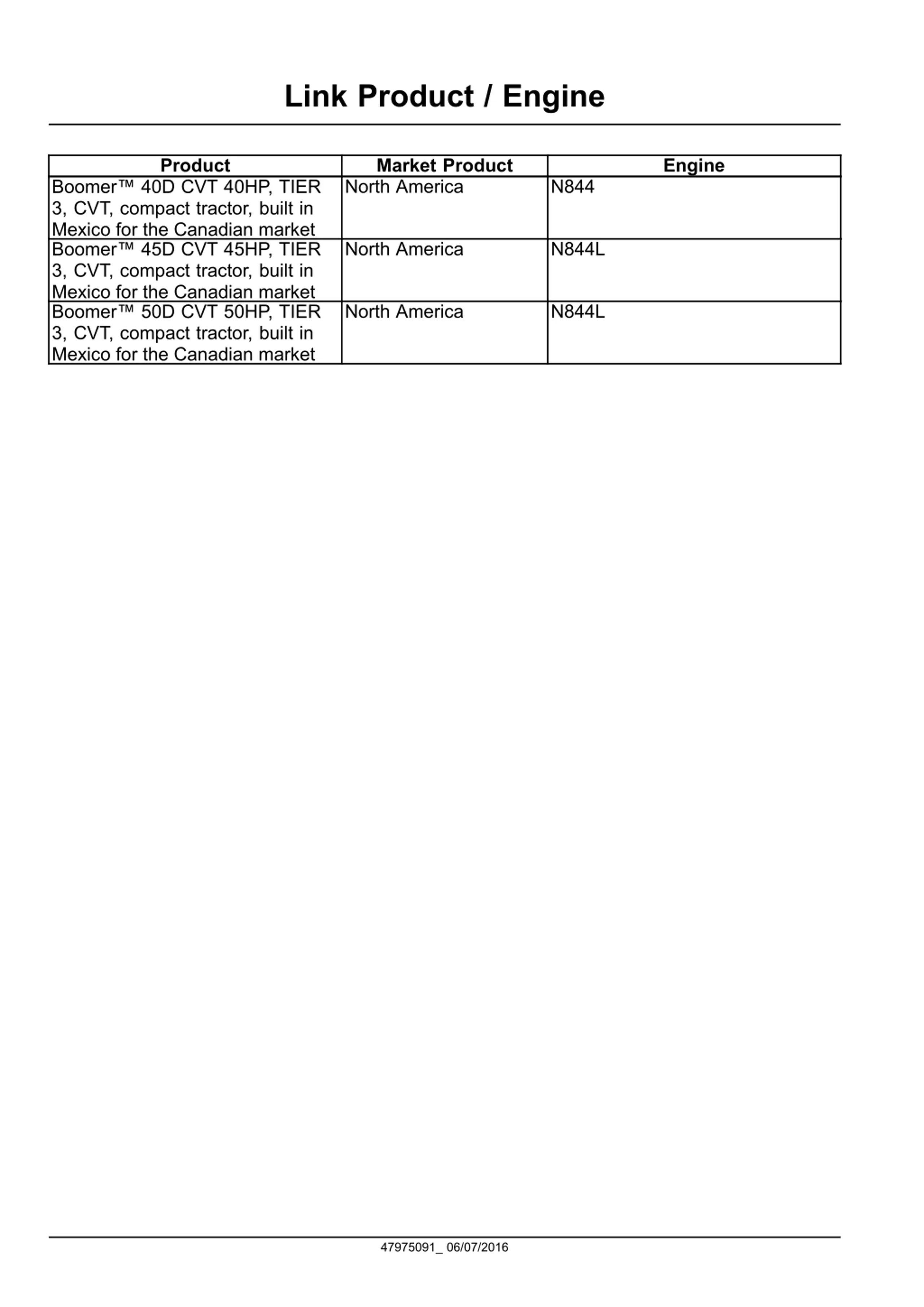 Link Product / Engine

| Product | Market Product | Engine |
|---|---|---|
| Boomer™ 40D CVT 40HP, TIER 3, CVT, compact tractor, built in Mexico for the Canadian market | North America | N844 |
| Boomer™ 45D CVT 45HP, TIER 3, CVT, compact tractor, built in Mexico for the Canadian market | North America | N844L |
| Boomer™ 50D CVT 50HP, TIER 3, CVT, compact tractor, built in Mexico for the Canadian market | North America | N844L |

47975091_ 06/07/2016